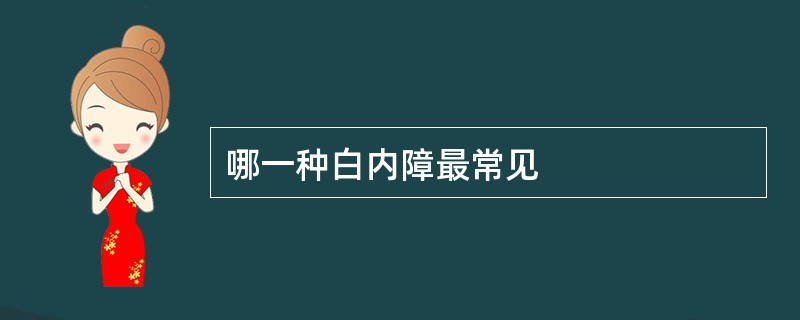 哪一种白内障最常见